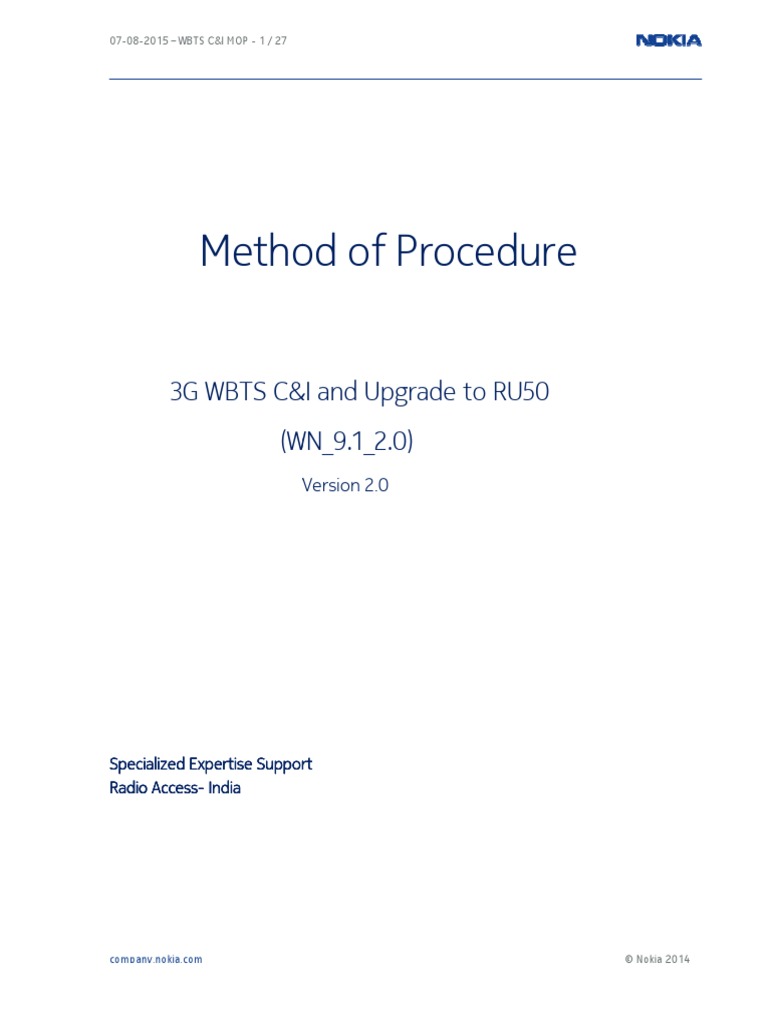 07-08-2015 – WBTS C&I MOP - 1 / 27

NOKIA

Method of Procedure

3G WBTS C&I and Upgrade to RU50

(WN_9.1_2.0)

Version 2.0

Specialized Expertise Support
Radio Access- India

company.nokia.com

© Nokia 2014